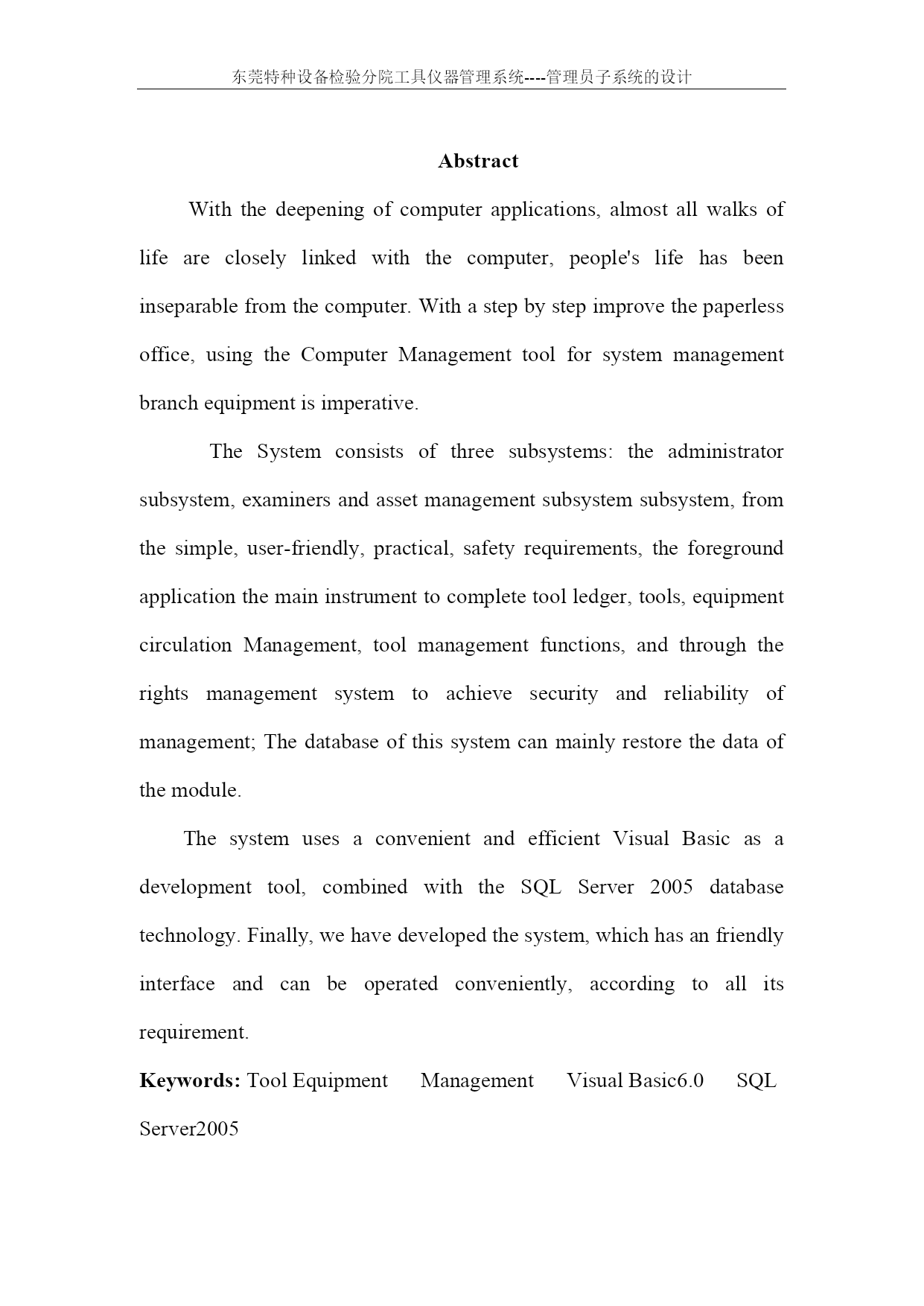 东莞特种设备检验分院工具仪器管理系统----管理员子系统的设计

Abstract

With the deepening of computer applications, almost all walks of life are closely linked with the computer, people's life has been inseparable from the computer. With a step by step improve the paperless office, using the Computer Management tool for system management branch equipment is imperative.

The System consists of three subsystems: the administrator subsystem, examiners and asset management subsystem subsystem, from the simple, user-friendly, practical, safety requirements, the foreground application the main instrument to complete tool ledger, tools, equipment circulation Management, tool management functions, and through the rights management system to achieve security and reliability of management; The database of this system can mainly restore the data of the module.

The system uses a convenient and efficient Visual Basic as a development tool, combined with the SQL Server 2005 database technology. Finally, we have developed the system, which has an friendly interface and can be operated conveniently, according to all its requirement.

Keywords: Tool Equipment Management Visual Basic6.0 SQL Server2005